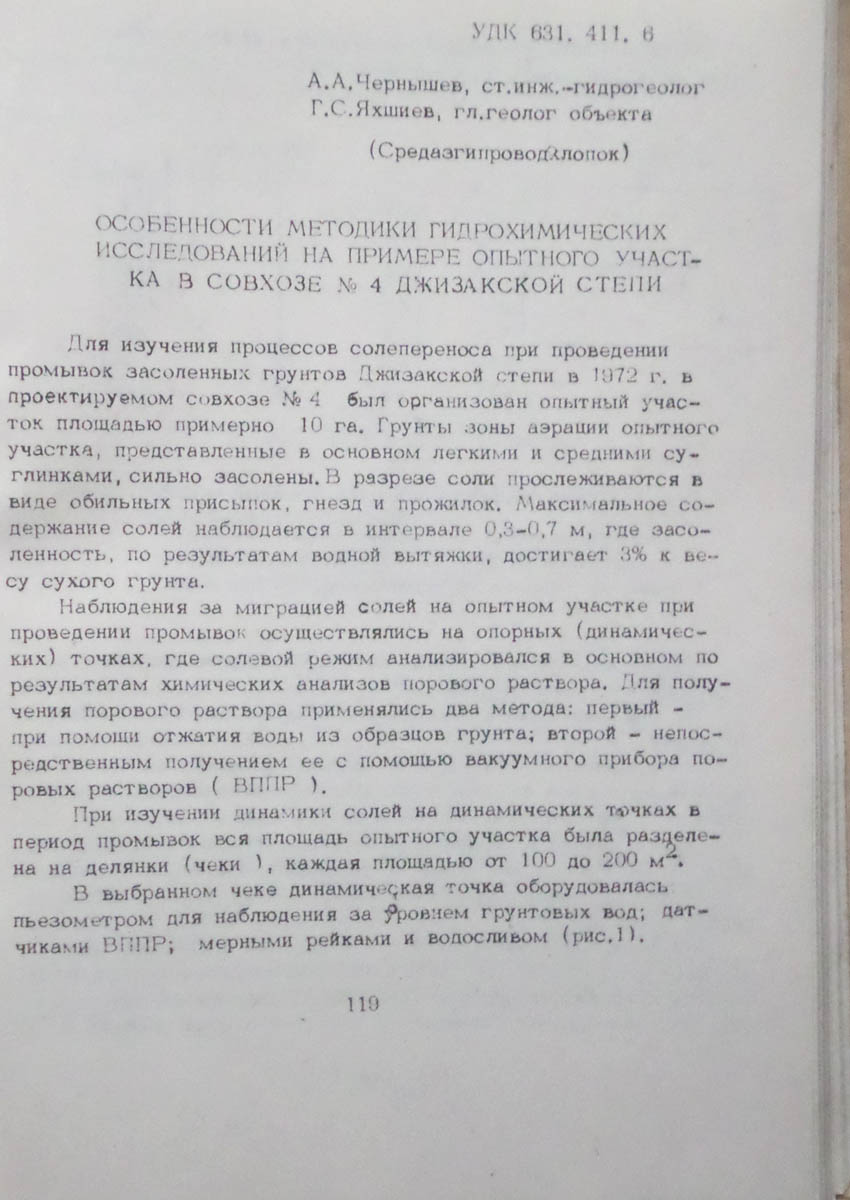 УДК 631. 411. 6

А.А.Чернышев, ст.инж.-гидрогеолог
Г.С.Яхшиев, гл.геолог объекта

(Средазгипроводхлопок)

ОСОБЕННОСТИ МЕТОДИКИ ГИДРОХИМИЧЕСКИХ ИССЛЕДОВАНИЙ НА ПРИМЕРЕ ОПЫТНОГО УЧАСТКА В СОВХОЗЕ № 4 ДЖИЗАКСКОЙ СТЕПИ

Для изучения процессов солепереноса при проведении промывок засоленных грунтов Джизакской степи в 1972 г. в проектируемом совхозе № 4 был организован опытный участок площадью примерно 10 га. Грунты зоны аэрации опытного участка, представленные в основном легкими и средними суглинками, сильно засолены. В разрезе соли прослеживаются в виде обильных присыпок, гнезд и прожилок. Максимальное содержание солей наблюдается в интервале 0,3-0,7 м, где засоленность, по результатам водной вытяжки, достигает 3% к весу сухого грунта.

Наблюдения за миграцией солей на опытном участке при проведении промывок осуществлялись на опорных (динамических) точках, где солевой режим анализировался в основном по результатам химических анализов порового раствора. Для получения порового раствора применялись два метода: первый - при помощи отжатия воды из образцов грунта; второй - непосредственным получением ее с помощью вакуумного прибора поровых растворов ( ВППР ).

При изучении динамики солей на динамических точках в период промывок вся площадь опытного участка была разделена на делянки (чеки ), каждая площадью от 100 до 200 $м^2$.

В выбранном чеке динамическая точка оборудовалась пьезометром для наблюдения за уровнем грунтовых вод; датчиками ВППР; мерными рейками и водосливом (рис.1).

119